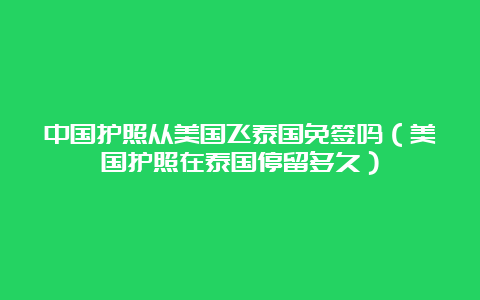 中国护照从美国飞泰国免签吗（美国护照在泰国停留多久）